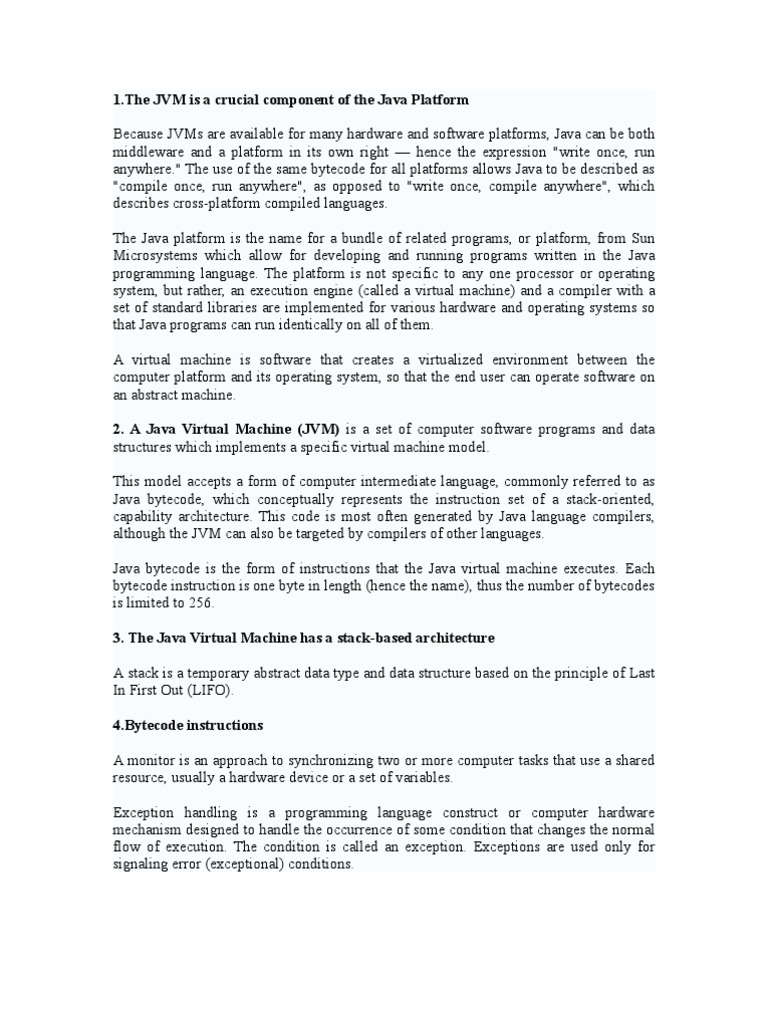 1.The JVM is a crucial component of the Java Platform

Because JVMs are available for many hardware and software platforms, Java can be both middleware and a platform in its own right — hence the expression "write once, run anywhere." The use of the same bytecode for all platforms allows Java to be described as "compile once, run anywhere", as opposed to "write once, compile anywhere", which describes cross-platform compiled languages.

The Java platform is the name for a bundle of related programs, or platform, from Sun Microsystems which allow for developing and running programs written in the Java programming language. The platform is not specific to any one processor or operating system, but rather, an execution engine (called a virtual machine) and a compiler with a set of standard libraries are implemented for various hardware and operating systems so that Java programs can run identically on all of them.

A virtual machine is software that creates a virtualized environment between the computer platform and its operating system, so that the end user can operate software on an abstract machine.

2. A Java Virtual Machine (JVM) is a set of computer software programs and data structures which implements a specific virtual machine model.

This model accepts a form of computer intermediate language, commonly referred to as Java bytecode, which conceptually represents the instruction set of a stack-oriented, capability architecture. This code is most often generated by Java language compilers, although the JVM can also be targeted by compilers of other languages.

Java bytecode is the form of instructions that the Java virtual machine executes. Each bytecode instruction is one byte in length (hence the name), thus the number of bytecodes is limited to 256.

3. The Java Virtual Machine has a stack-based architecture

A stack is a temporary abstract data type and data structure based on the principle of Last In First Out (LIFO).

4.Bytecode instructions

A monitor is an approach to synchronizing two or more computer tasks that use a shared resource, usually a hardware device or a set of variables.

Exception handling is a programming language construct or computer hardware mechanism designed to handle the occurrence of some condition that changes the normal flow of execution. The condition is called an exception. Exceptions are used only for signaling error (exceptional) conditions.